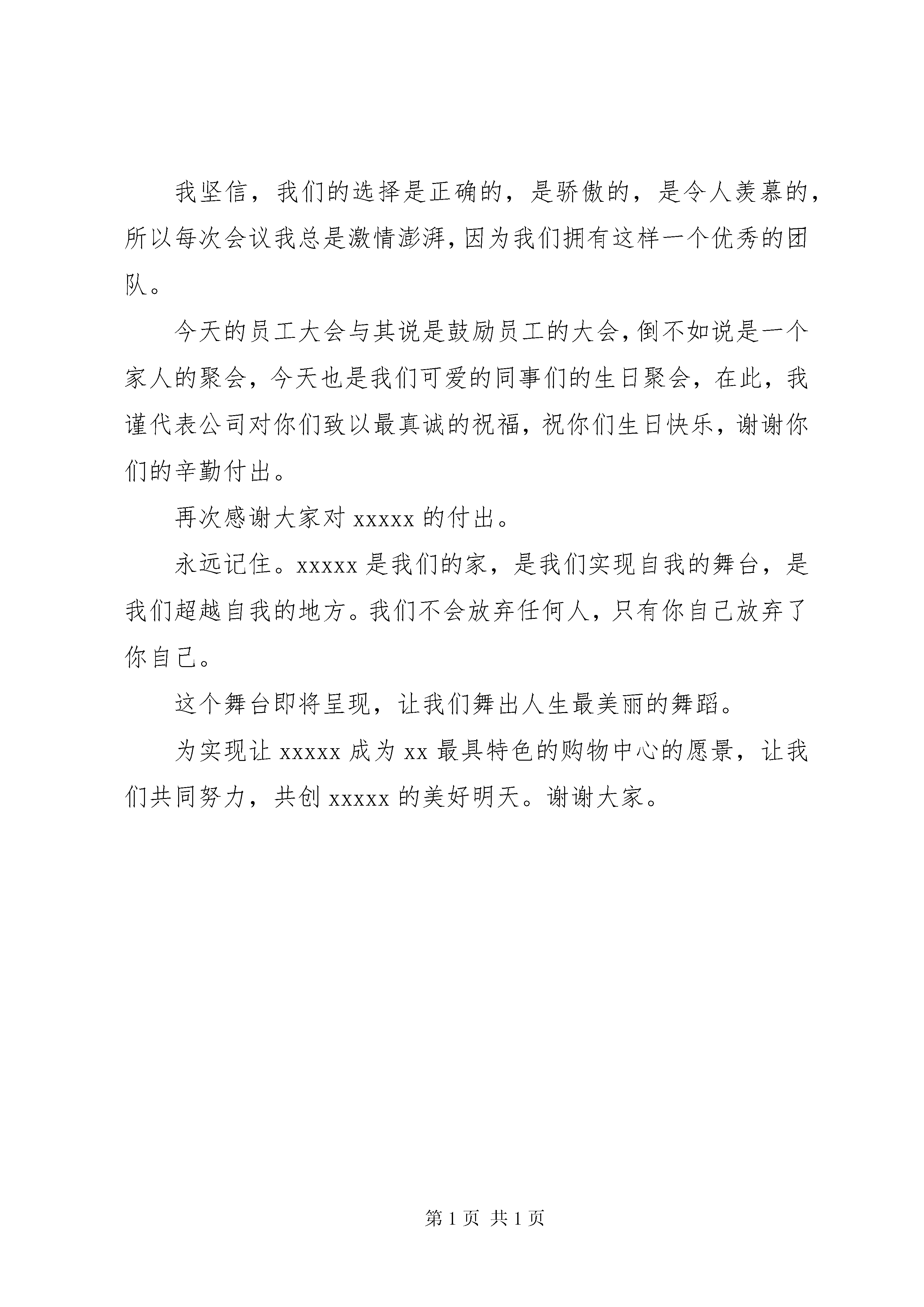 我坚信，我们的选择是正确的，是骄傲的，是令人羡慕的，所以每次会议我总是激情澎湃，因为我们拥有这样一个优秀的团队。

今天的员工大会与其说是鼓励员工的大会，倒不如说是一个家人的聚会，今天也是我们可爱的同事们的生日聚会，在此，我谨代表公司对你们致以最真诚的祝福，祝你们生日快乐，谢谢你们的辛勤付出。

再次感谢大家对 xxxxx 的付出。

永远记住。xxxxx 是我们的家，是我们实现自我的舞台，是我们超越自我的地方。我们不会放弃任何人，只有你自己放弃了你自己。

这个舞台即将呈现，让我们舞出人生最美丽的舞蹈。

为实现让 xxxxx 成为 xx 最具特色的购物中心的愿景，让我们共同努力，共创 xxxxx 的美好明天。谢谢大家。

第 1 页 共 1 页